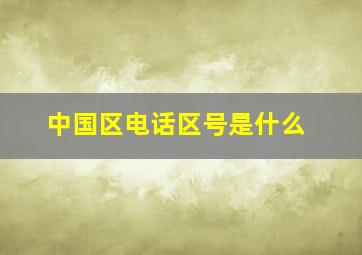 中国区电话区号是什么